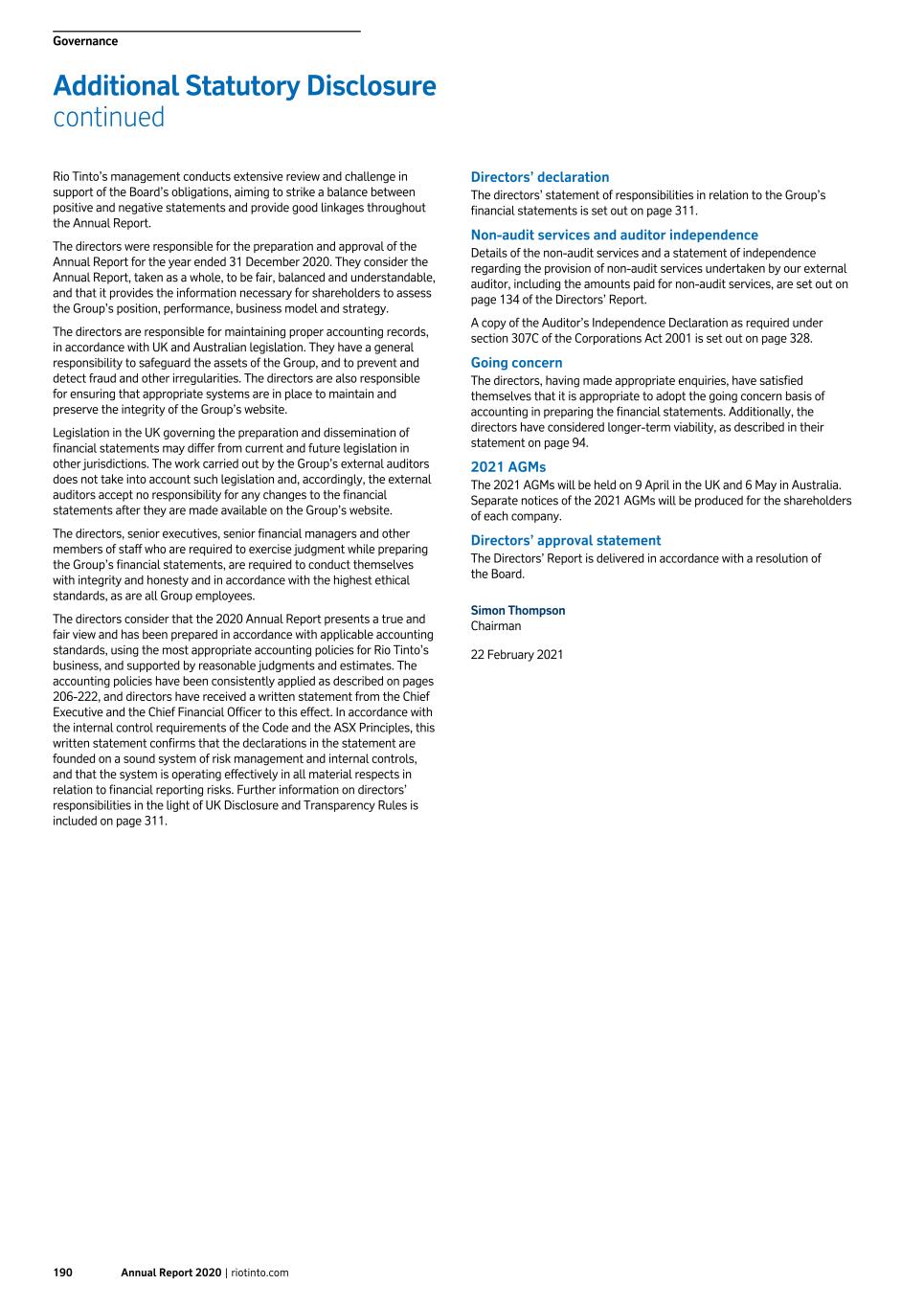 Governance

Additional Statutory Disclosure
continued

Rio Tinto's management conducts extensive review and challenge in support of the Board's obligations, aiming to strike a balance between positive and negative statements and provide good linkages throughout the Annual Report.

The directors were responsible for the preparation and approval of the Annual Report for the year ended 31 December 2020. They consider the Annual Report, taken as a whole, to be fair, balanced and understandable, and that it provides the information necessary for shareholders to assess the Group's position, performance, business model and strategy.

The directors are responsible for maintaining proper accounting records, in accordance with UK and Australian legislation. They have a general responsibility to safeguard the assets of the Group, and to prevent and detect fraud and other irregularities. The directors are also responsible for ensuring that appropriate systems are in place to maintain and preserve the integrity of the Group's website.

Legislation in the UK governing the preparation and dissemination of financial statements may differ from current and future legislation in other jurisdictions. The work carried out by the Group's external auditors does not take into account such legislation and, accordingly, the external auditors accept no responsibility for any changes to the financial statements after they are made available on the Group's website.

The directors, senior executives, senior financial managers and other members of staff who are required to exercise judgment while preparing the Group's financial statements, are required to conduct themselves with integrity and honesty and in accordance with the highest ethical standards, as are all Group employees.

The directors consider that the 2020 Annual Report presents a true and fair view and has been prepared in accordance with applicable accounting standards, using the most appropriate accounting policies for Rio Tinto's business, and supported by reasonable judgments and estimates. The accounting policies have been consistently applied as described on pages 206-222, and directors have received a written statement from the Chief Executive and the Chief Financial Officer to this effect. In accordance with the internal control requirements of the Code and the ASX Principles, this written statement confirms that the declarations in the statement are founded on a sound system of risk management and internal controls, and that the system is operating effectively in all material respects in relation to financial reporting risks. Further information on directors' responsibilities in the light of UK Disclosure and Transparency Rules is included on page 311.

Directors' declaration
The directors' statement of responsibilities in relation to the Group's financial statements is set out on page 311.

Non-audit services and auditor independence
Details of the non-audit services and a statement of independence regarding the provision of non-audit services undertaken by our external auditor, including the amounts paid for non-audit services, are set out on page 134 of the Directors' Report.

A copy of the Auditor's Independence Declaration as required under section 307C of the Corporations Act 2001 is set out on page 328.

Going concern
The directors, having made appropriate enquiries, have satisfied themselves that it is appropriate to adopt the going concern basis of accounting in preparing the financial statements. Additionally, the directors have considered longer-term viability, as described in their statement on page 94.

2021 AGMs
The 2021 AGMs will be held on 9 April in the UK and 6 May in Australia. Separate notices of the 2021 AGMs will be produced for the shareholders of each company.

Directors' approval statement
The Directors' Report is delivered in accordance with a resolution of the Board.

Simon Thompson
Chairman

22 February 2021

190 Annual Report 2020 | riotinto.com